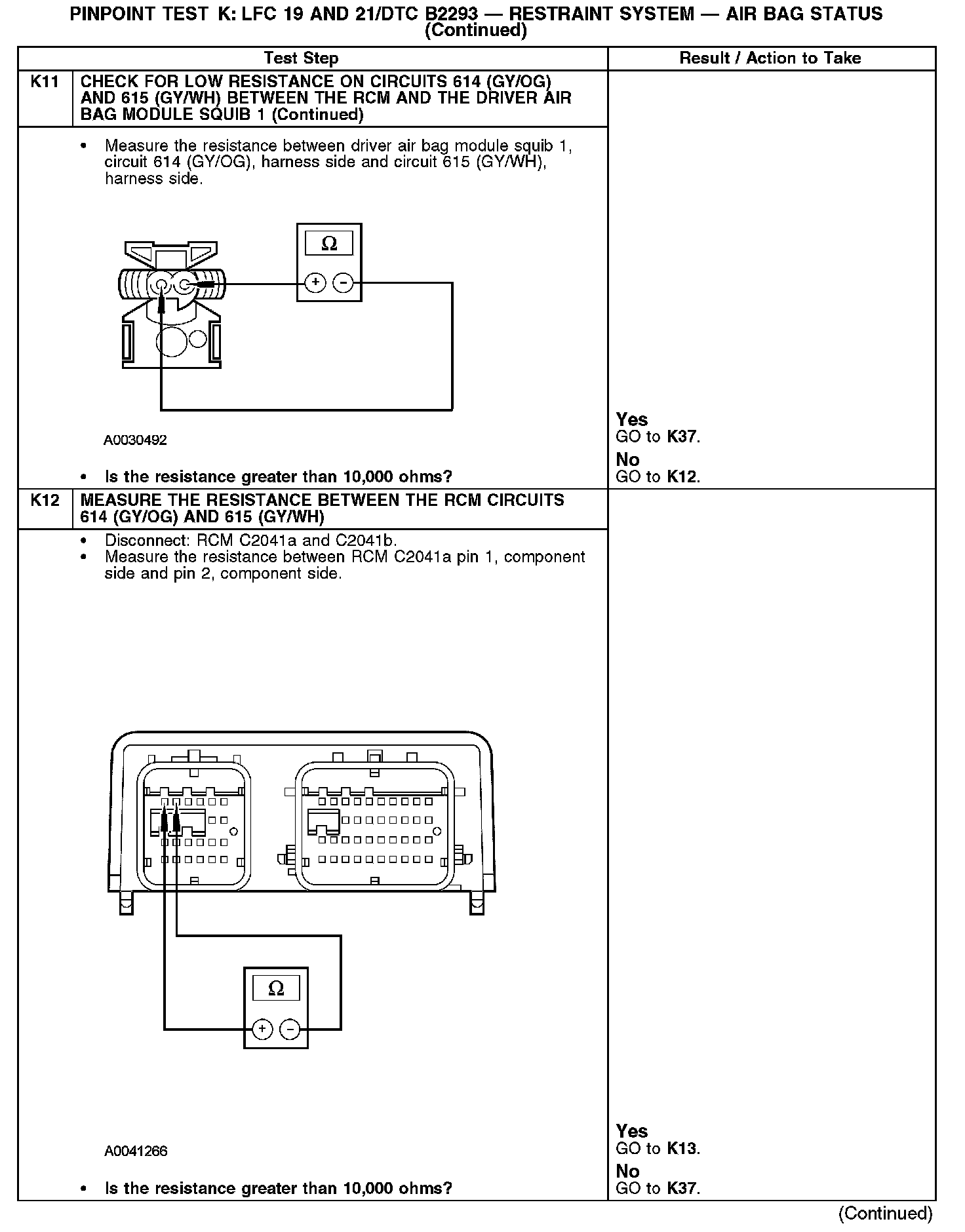 PINPOINT TEST K: LFC 19 AND 21/DTC B2293 — RESTRAINT SYSTEM — AIR BAG STATUS (Continued)

| | Test Step | Result / Action to Take |
|---|---|---|
| K11 | CHECK FOR LOW RESISTANCE ON CIRCUITS 614 (GY/OG) AND 615 (GY/WH) BETWEEN THE RCM AND THE DRIVER AIR BAG MODULE SQUIB 1 (Continued) | |
| | • Measure the resistance between driver air bag module squib 1, circuit 614 (GY/OG), harness side and circuit 615 (GY/WH), harness side. Ω + − A0030492 • Is the resistance greater than 10,000 ohms? | Yes GO to K37. No GO to K12. |
| K12 | MEASURE THE RESISTANCE BETWEEN THE RCM CIRCUITS 614 (GY/OG) AND 615 (GY/WH) | |
| | • Disconnect: RCM C2041a and C2041b. • Measure the resistance between RCM C2041a pin 1, component side and pin 2, component side. Ω + − A0041266 • Is the resistance greater than 10,000 ohms? | Yes GO to K13. No GO to K37. |

(Continued)